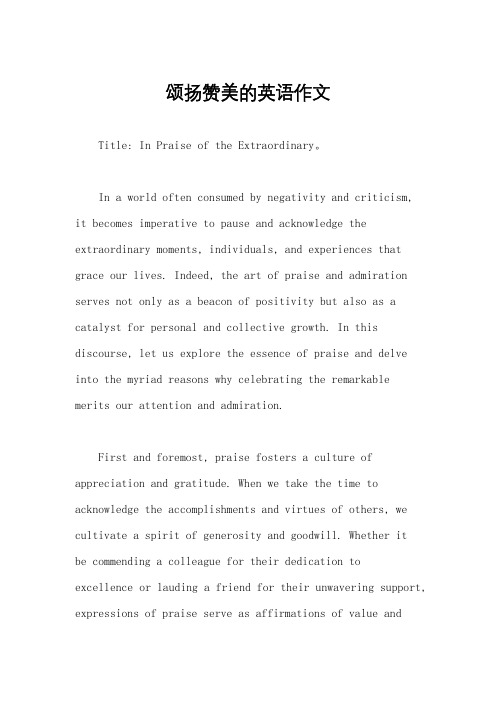 颂扬赞美的英语作文

Title: In Praise of the Extraordinary。

In a world often consumed by negativity and criticism, it becomes imperative to pause and acknowledge the extraordinary moments, individuals, and experiences that grace our lives. Indeed, the art of praise and admiration serves not only as a beacon of positivity but also as a catalyst for personal and collective growth. In this discourse, let us explore the essence of praise and delve into the myriad reasons why celebrating the remarkable merits our attention and admiration.

First and foremost, praise fosters a culture of appreciation and gratitude. When we take the time to acknowledge the accomplishments and virtues of others, we cultivate a spirit of generosity and goodwill. Whether it be commending a colleague for their dedication to excellence or lauding a friend for their unwavering support, expressions of praise serve as affirmations of value and